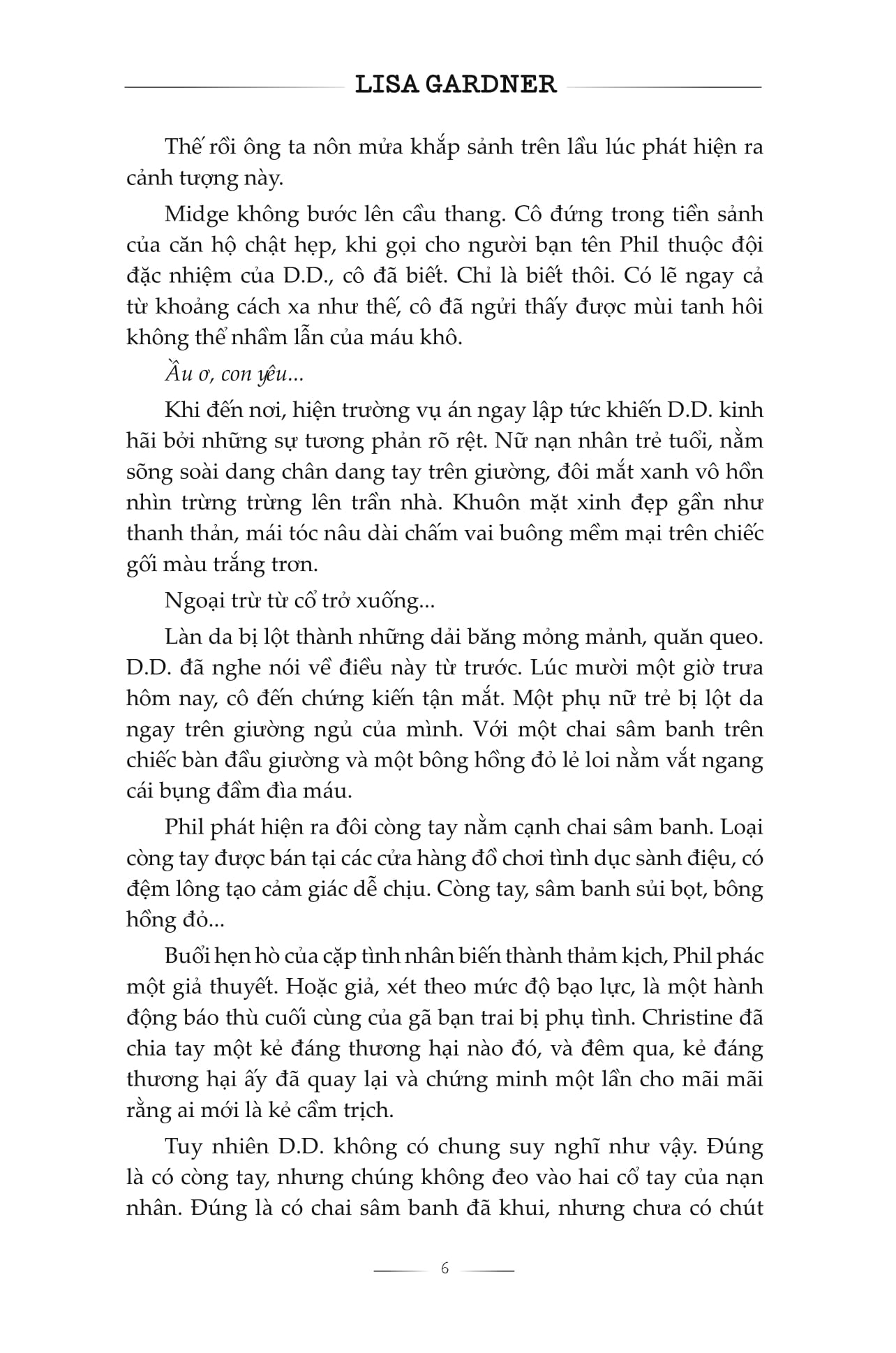 LISA GARDNER

Thế rồi ông ta nôn mửa khắp sảnh trên lầu lúc phát hiện ra cảnh tượng này.

Midge không bước lên cầu thang. Cô đứng trong tiền sảnh của căn hộ chật hẹp, khi gọi cho người bạn tên Phil thuộc đội đặc nhiệm của D.D., cô đã biết. Chỉ là biết thôi. Có lẽ ngay cả từ khoảng cách xa như thế, cô đã ngửi thấy được mùi tanh hôi không thể nhầm lẫn của máu khô.

Ầu ơ, con yêu...

Khi đến nơi, hiện trường vụ án ngay lập tức khiến D.D. kinh hãi bởi những sự tương phản rõ rệt. Nữ nạn nhân trẻ tuổi, nằm sõng soài dang chân dang tay trên giường, đôi mắt xanh vô hồn nhìn trừng trừng lên trần nhà. Khuôn mặt xinh đẹp gần như thanh thản, mái tóc nâu dài chấm vai buông mềm mại trên chiếc gối màu trắng trơn.

Ngoại trừ từ cổ trở xuống...

Làn da bị lột thành những dải băng mỏng mảnh, quăn queo. D.D. đã nghe nói về điều này từ trước. Lúc mười một giờ trưa hôm nay, cô đến chứng kiến tận mắt. Một phụ nữ trẻ bị lột da ngay trên giường ngủ của mình. Với một chai sâm banh trên chiếc bàn đầu giường và một bông hồng đỏ lẻ loi nằm vắt ngang cái bụng đầm đìa máu.

Phil phát hiện ra đôi còng tay nằm cạnh chai sâm banh. Loại còng tay được bán tại các cửa hàng đồ chơi tình dục sành điệu, có đệm lông tạo cảm giác dễ chịu. Còng tay, sâm banh sủi bọt, bông hồng đỏ...

Buổi hẹn hò của cặp tình nhân biến thành thảm kịch, Phil phác một giả thuyết. Hoặc giả, xét theo mức độ bạo lực, là một hành động báo thù cuối cùng của gã bạn trai bị phụ tình. Christine đã chia tay một kẻ đáng thương hại nào đó, và đêm qua, kẻ đáng thương hại ấy đã quay lại và chứng minh một lần cho mãi mãi rằng ai mới là kẻ cầm trịch.

Tuy nhiên D.D. không có chung suy nghĩ như vậy. Đúng là có còng tay, nhưng chúng không đeo vào hai cổ tay của nạn nhân. Đúng là có chai sâm banh đã khui, nhưng chưa có chút

6